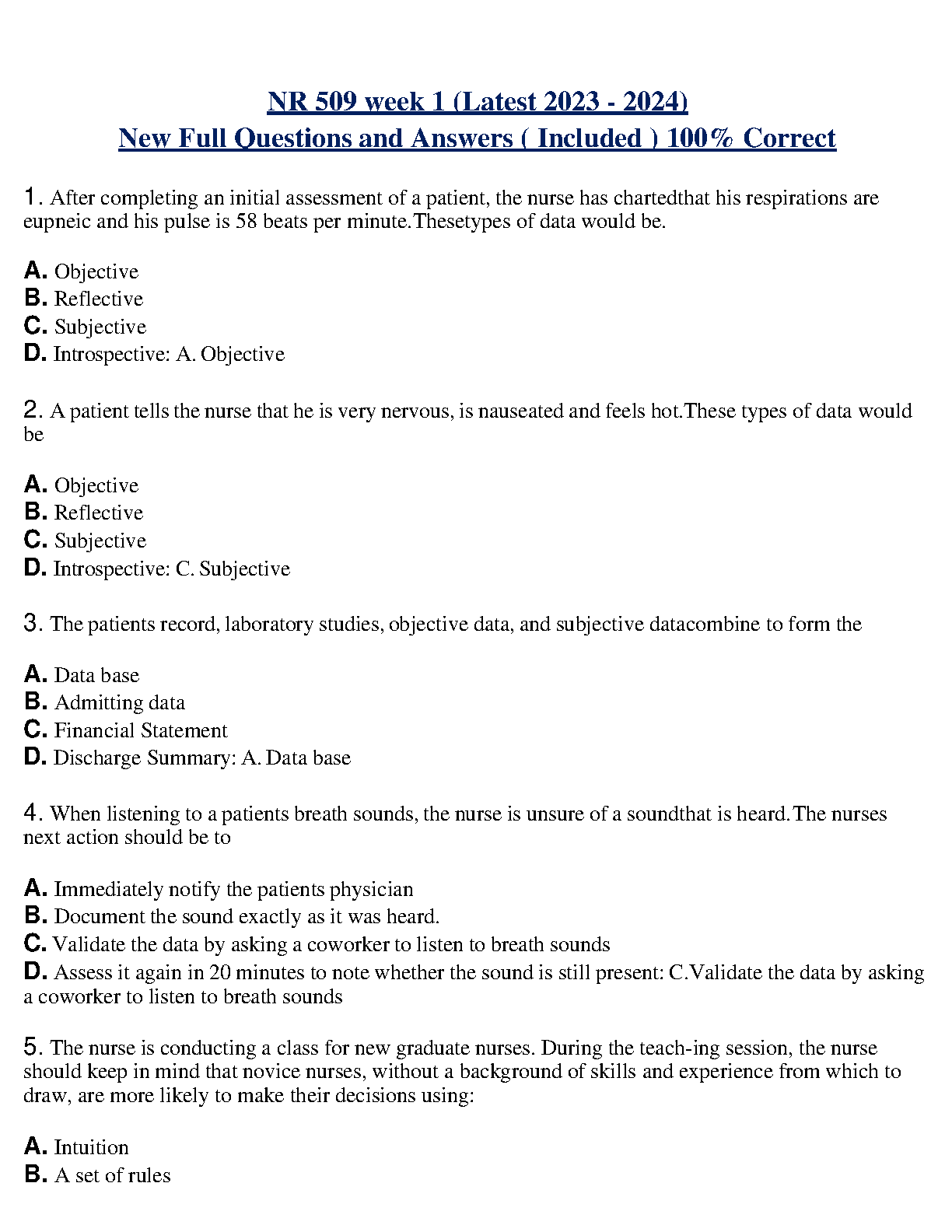 NR 509 week 1 (Latest 2023 - 2024)
New Full Questions and Answers ( Included ) 100% Correct

1. After completing an initial assessment of a patient, the nurse has chartedthat his respirations are eupneic and his pulse is 58 beats per minute.Thesetypes of data would be.

A. Objective
B. Reflective
C. Subjective
D. Introspective: A. Objective

2. A patient tells the nurse that he is very nervous, is nauseated and feels hot.These types of data would be

A. Objective
B. Reflective
C. Subjective
D. Introspective: C. Subjective

3. The patients record, laboratory studies, objective data, and subjective datacombine to form the

A. Data base
B. Admitting data
C. Financial Statement
D. Discharge Summary: A. Data base

4. When listening to a patients breath sounds, the nurse is unsure of a soundthat is heard.The nurses next action should be to

A. Immediately notify the patients physician
B. Document the sound exactly as it was heard.
C. Validate the data by asking a coworker to listen to breath sounds
D. Assess it again in 20 minutes to note whether the sound is still present: C.Validate the data by asking a coworker to listen to breath sounds

5. The nurse is conducting a class for new graduate nurses. During the teach-ing session, the nurse should keep in mind that novice nurses, without a background of skills and experience from which to draw, are more likely to make their decisions using:

A. Intuition
B. A set of rules